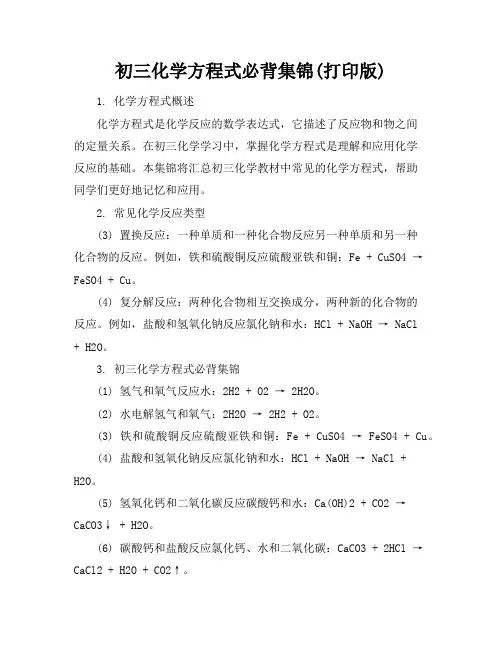 初三化学方程式必背集锦(打印版)

1. 化学方程式概述

化学方程式是化学反应的数学表达式，它描述了反应物和物之间的定量关系。在初三化学学习中，掌握化学方程式是理解和应用化学反应的基础。本集锦将汇总初三化学教材中常见的化学方程式，帮助同学们更好地记忆和应用。

2. 常见化学反应类型

(3) 置换反应：一种单质和一种化合物反应另一种单质和另一种化合物的反应。例如，铁和硫酸铜反应硫酸亚铁和铜：Fe + CuSO4 → FeSO4 + Cu。

(4) 复分解反应：两种化合物相互交换成分，两种新的化合物的反应。例如，盐酸和氢氧化钠反应氯化钠和水：HCl + NaOH → NaCl + H2O。

3. 初三化学方程式必背集锦

(1) 氢气和氧气反应水：2H2 + O2 → 2H2O。

(2) 水电解氢气和氧气：2H2O → 2H2 + O2。

(3) 铁和硫酸铜反应硫酸亚铁和铜：Fe + CuSO4 → FeSO4 + Cu。

(4) 盐酸和氢氧化钠反应氯化钠和水：HCl + NaOH → NaCl + H2O。

(5) 氢氧化钙和二氧化碳反应碳酸钙和水：Ca(OH)2 + CO2 → CaCO3↓ + H2O。

(6) 碳酸钙和盐酸反应氯化钙、水和二氧化碳：CaCO3 + 2HCl → CaCl2 + H2O + CO2↑。